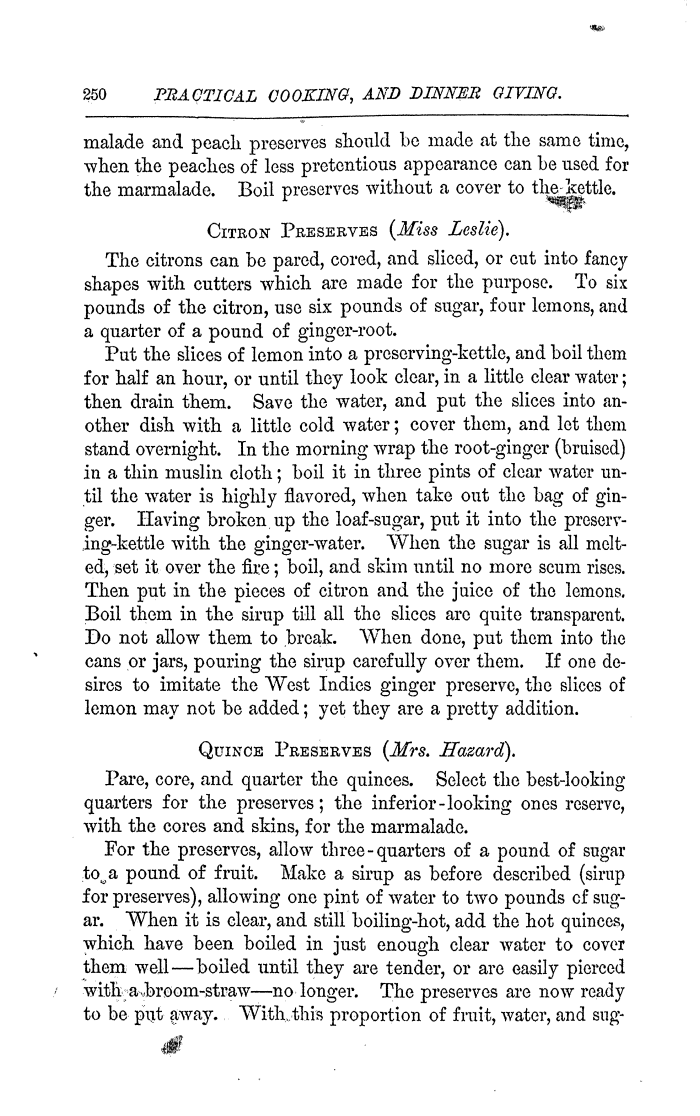 250 PRACTICAL COOKING, AND DINNER GIVING.

malade and peach preserves should be made at the same time, when the peaches of less pretentious appearance can be used for the marmalade. Boil preserves without a cover to the kettle.

CITRON PRESERVES (Miss Leslie).

The citrons can be pared, cored, and sliced, or cut into fancy shapes with cutters which are made for the purpose. To six pounds of the citron, use six pounds of sugar, four lemons, and a quarter of a pound of ginger-root.

Put the slices of lemon into a preserving-kettle, and boil them for half an hour, or until they look clear, in a little clear water; then drain them. Save the water, and put the slices into another dish with a little cold water; cover them, and let them stand overnight. In the morning wrap the root-ginger (bruised) in a thin muslin cloth; boil it in three pints of clear water until the water is highly flavored, when take out the bag of ginger. Having broken up the loaf-sugar, put it into the preserving-kettle with the ginger-water. When the sugar is all melted, set it over the fire; boil, and skim until no more scum rises. Then put in the pieces of citron and the juice of the lemons. Boil them in the sirup till all the slices are quite transparent. Do not allow them to break. When done, put them into the cans or jars, pouring the sirup carefully over them. If one desires to imitate the West Indies ginger preserve, the slices of lemon may not be added; yet they are a pretty addition.

QUINCE PRESERVES (Mrs. Hazard).

Pare, core, and quarter the quinces. Select the best-looking quarters for the preserves; the inferior-looking ones reserve, with the cores and skins, for the marmalade.

For the preserves, allow three-quarters of a pound of sugar to a pound of fruit. Make a sirup as before described (sirup for preserves), allowing one pint of water to two pounds of sugar. When it is clear, and still boiling-hot, add the hot quinces, which have been boiled in just enough clear water to cover them well—boiled until they are tender, or are easily pierced with a broom-straw—no longer. The preserves are now ready to be put away. With this proportion of fruit, water, and sug-